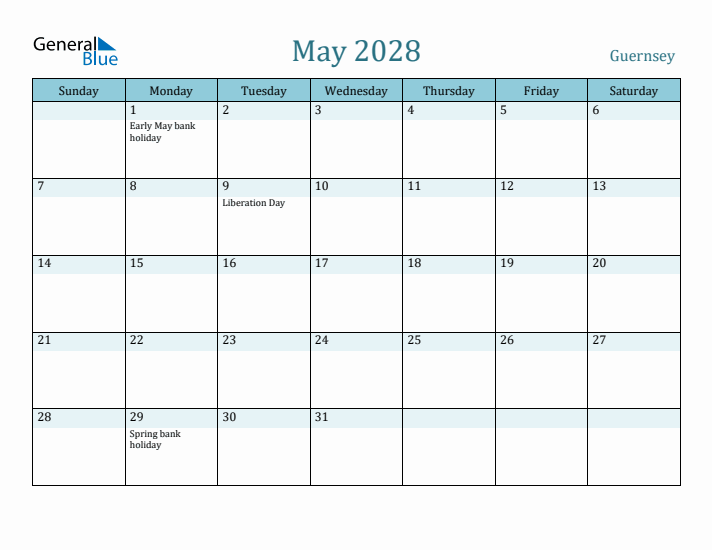 General Blue

May 2028

Guernsey

| Sunday | Monday | Tuesday | Wednesday | Thursday | Friday | Saturday |
|---|---|---|---|---|---|---|
| | 1 Early May bank holiday | 2 | 3 | 4 | 5 | 6 |
| 7 | 8 | 9 Liberation Day | 10 | 11 | 12 | 13 |
| 14 | 15 | 16 | 17 | 18 | 19 | 20 |
| 21 | 22 | 23 | 24 | 25 | 26 | 27 |
| 28 | 29 Spring bank holiday | 30 | 31 | | | |